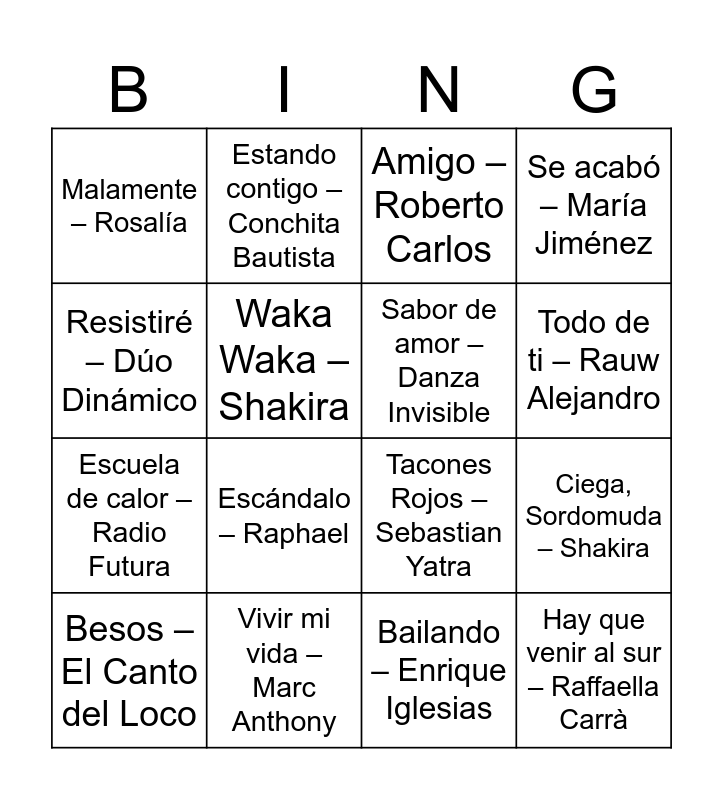 | B | I | N | G |
|---|---|---|---|
| Malamente – Rosalía | Estando contigo – Conchita Bautista | Amigo – Roberto Carlos | Se acabó – María Jiménez |
| Resistiré – Dúo Dinámico | Waka Waka – Shakira | Sabor de amor – Danza Invisible | Todo de ti – Rauw Alejandro |
| Escuela de calor – Radio Futura | Escándalo – Raphael | Tacones Rojos – Sebastian Yatra | Ciega, Sordomuda – Shakira |
| Besos – El Canto del Loco | Vivir mi vida – Marc Anthony | Bailando – Enrique Iglesias | Hay que venir al sur – Raffaella Carrà |